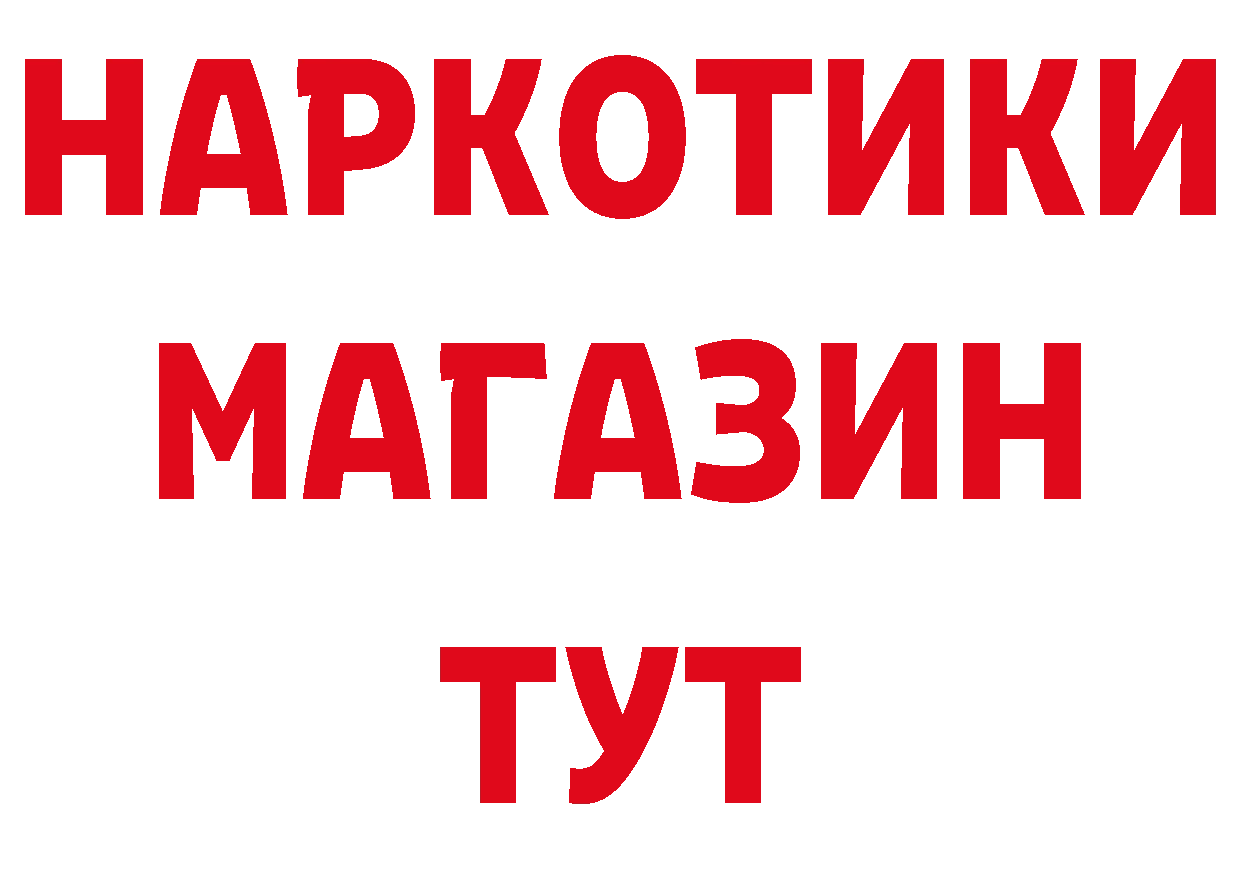 НАРКОТИКИ
МАГАЗИН
ТУТ